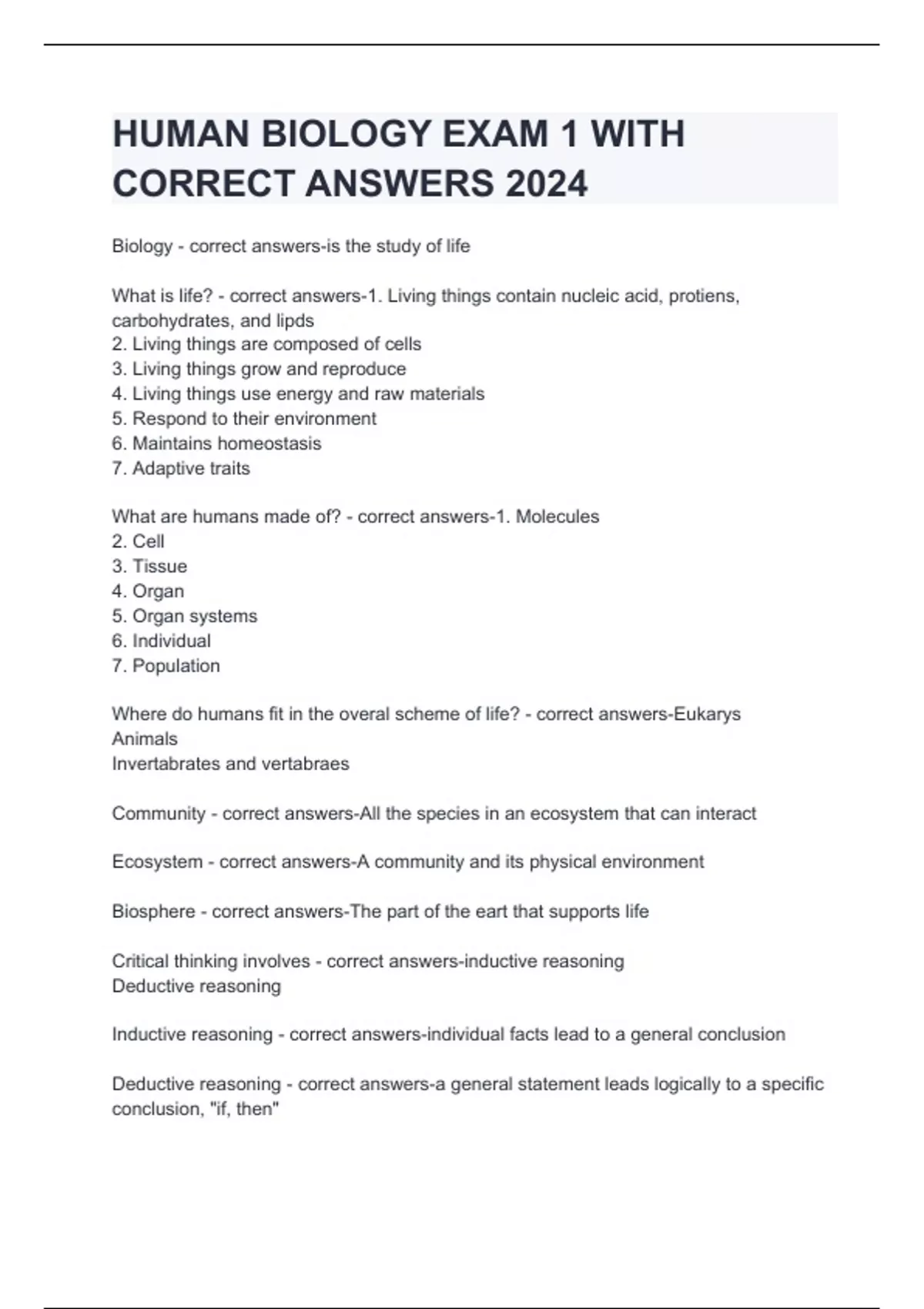 HUMAN BIOLOGY EXAM 1 WITH CORRECT ANSWERS 2024

Biology - correct answers-is the study of life

What is life? - correct answers-1. Living things contain nucleic acid, protiens, carbohydrates, and lipds
2. Living things are composed of cells
3. Living things grow and reproduce
4. Living things use energy and raw materials
5. Respond to their environment
6. Maintains homeostasis
7. Adaptive traits

What are humans made of? - correct answers-1. Molecules
2. Cell
3. Tissue
4. Organ
5. Organ systems
6. Individual
7. Population

Where do humans fit in the overal scheme of life? - correct answers-Eukarys
Animals
Invertabrates and vertabraes

Community - correct answers-All the species in an ecosystem that can interact

Ecosystem - correct answers-A community and its physical environment

Biosphere - correct answers-The part of the eart that supports life

Critical thinking involves - correct answers-inductive reasoning
Deductive reasoning

Inductive reasoning - correct answers-individual facts lead to a general conclusion

Deductive reasoning - correct answers-a general statement leads logically to a specific conclusion, "if, then"